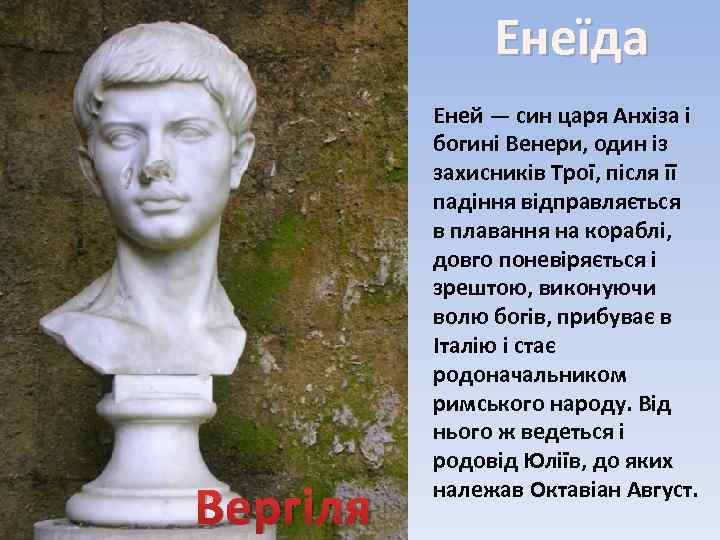 Енеїда

Еней — син царя Анхіза і богині Венери, один із захисників Трої, після її падіння відправляється в плавання на кораблі, довго поневіряється і зрештою, виконуючи волю богів, прибуває в Італію і стає родоначальником римського народу. Від нього ж ведеться і родовід Юліїв, до яких належав Октавіан Август.

Вергіля